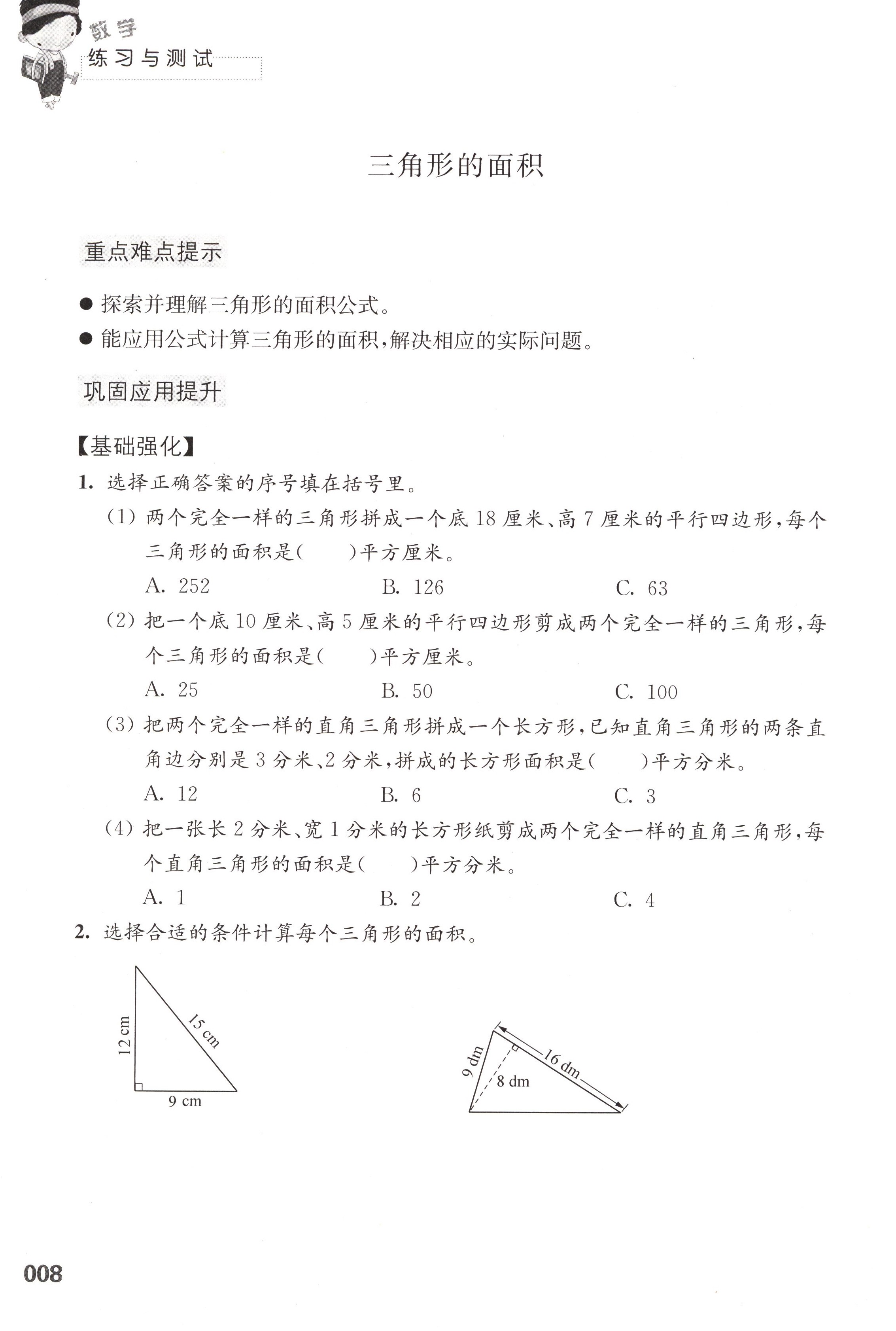 数学
练习与测试

三角形的面积

重点难点提示

● 探索并理解三角形的面积公式。
● 能应用公式计算三角形的面积，解决相应的实际问题。

巩固应用提升

【基础强化】

1. 选择正确答案的序号填在括号里。

(1) 两个完全一样的三角形拼成一个底 18 厘米、高 7 厘米的平行四边形，每个三角形的面积是(　　)平方厘米。

A. 252　　B. 126　　C. 63

(2) 把一个底 10 厘米、高 5 厘米的平行四边形剪成两个完全一样的三角形，每个三角形的面积是(　　)平方厘米。

A. 25　　B. 50　　C. 100

(3) 把两个完全一样的直角三角形拼成一个长方形，已知直角三角形的两条直角边分别是 3 分米、2 分米，拼成的长方形面积是(　　)平方分米。

A. 12　　B. 6　　C. 3

(4) 把一张长 2 分米、宽 1 分米的长方形纸剪成两个完全一样的直角三角形，每个直角三角形的面积是(　　)平方分米。

A. 1　　B. 2　　C. 4

2. 选择合适的条件计算每个三角形的面积。

12 cm
15 cm
9 cm

9 dm
16 dm
8 dm

008